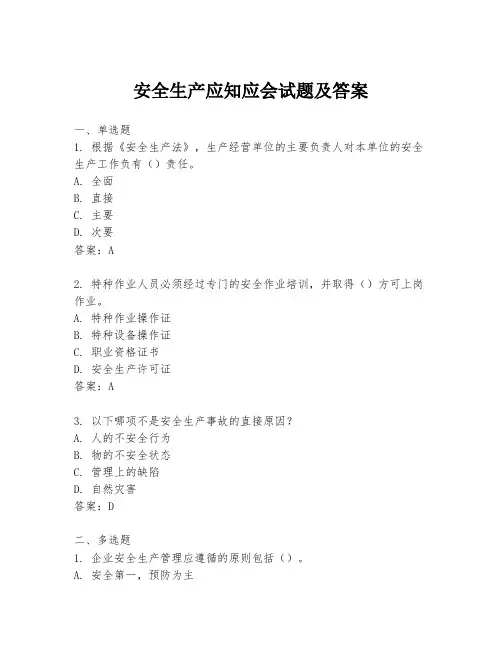 安全生产应知应会试题及答案

一、单选题
1. 根据《安全生产法》，生产经营单位的主要负责人对本单位的安全生产工作负有（）责任。
A. 全面
B. 直接
C. 主要
D. 次要
答案：A

2. 特种作业人员必须经过专门的安全作业培训，并取得（）方可上岗作业。
A. 特种作业操作证
B. 特种设备操作证
C. 职业资格证书
D. 安全生产许可证
答案：A

3. 以下哪项不是安全生产事故的直接原因？
A. 人的不安全行为
B. 物的不安全状态
C. 管理上的缺陷
D. 自然灾害
答案：D

二、多选题
1. 企业安全生产管理应遵循的原则包括（）。
A. 安全第一，预防为主